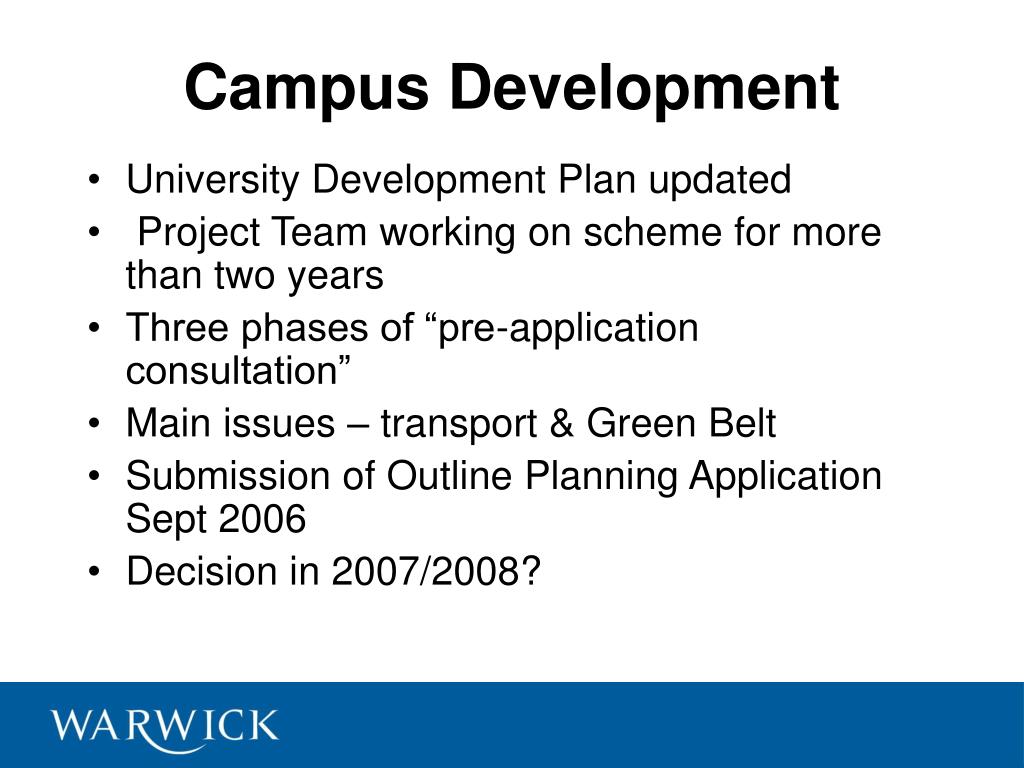 Campus Development

• University Development Plan updated
• Project Team working on scheme for more than two years
• Three phases of “pre-application consultation”
• Main issues – transport & Green Belt
• Submission of Outline Planning Application Sept 2006
• Decision in 2007/2008?

WARWICK